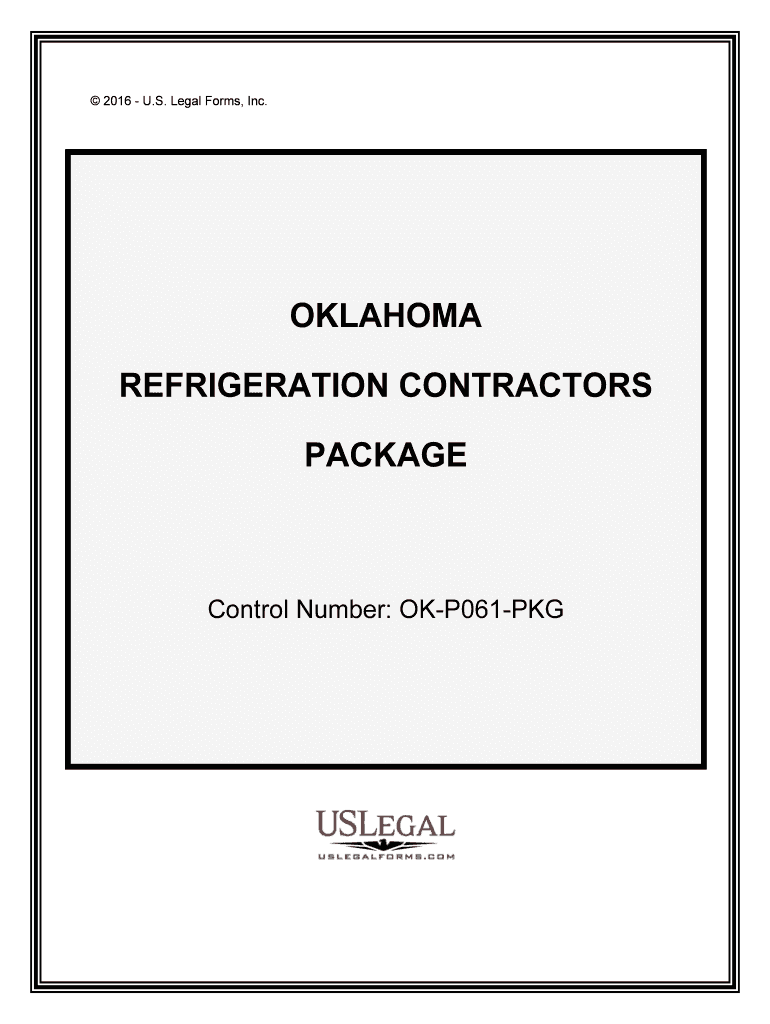 © 2016 - U.S. Legal Forms, Inc.

OKLAHOMA

REFRIGERATION CONTRACTORS

PACKAGE

Control Number: OK-P061-PKG

USLEGAL

USLEGALFORMS.COM